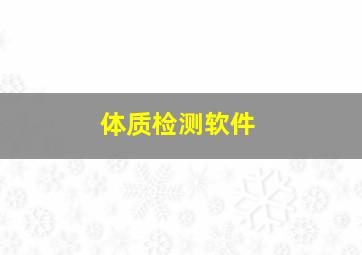 体质检测软件